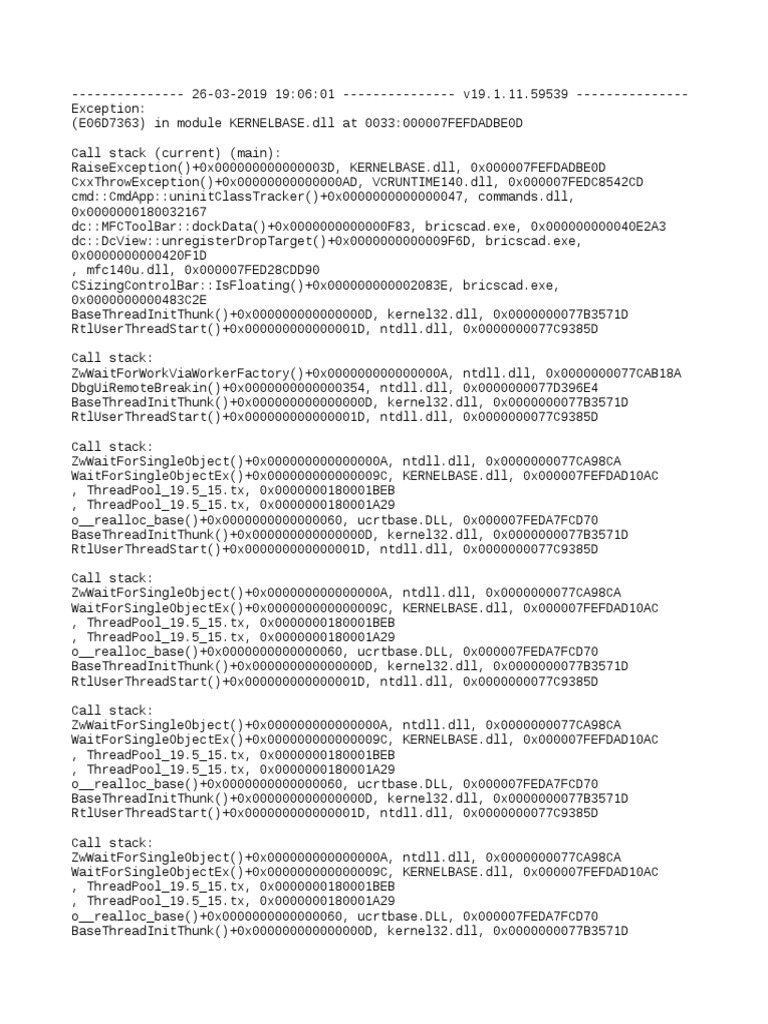 --------------- 26-03-2019 19:06:01 --------------- v19.1.11.59539 ---------------
Exception:
(E06D7363) in module KERNELBASE.dll at 0033:000007FEFDADBE0D

Call stack (current) (main):
RaiseException()+0x000000000000003D, KERNELBASE.dll, 0x000007FEFDADBE0D
CxxThrowException()+0x00000000000000AD, VCRUNTIME140.dll, 0x000007FEDC8542CD
cmd::CmdApp::uninitClassTracker()+0x0000000000000047, commands.dll, 0x0000000180032167
dc::MFCToolBar::dockData()+0x0000000000000F83, bricscad.exe, 0x000000000040E2A3
dc::DcView::unregisterDropTarget()+0x0000000000009F6D, bricscad.exe, 0x0000000000420F1D
, mfc140u.dll, 0x000007FED28CDD90
CSizingControlBar::IsFloating()+0x000000000002083E, bricscad.exe, 0x0000000000483C2E
BaseThreadInitThunk()+0x000000000000000D, kernel32.dll, 0x0000000077B3571D
RtlUserThreadStart()+0x000000000000001D, ntdll.dll, 0x0000000077C9385D

Call stack:
ZwWaitForWorkViaWorkerFactory()+0x000000000000000A, ntdll.dll, 0x0000000077CAB18A
DbgUiRemoteBreakin()+0x0000000000000354, ntdll.dll, 0x0000000077D396E4
BaseThreadInitThunk()+0x000000000000000D, kernel32.dll, 0x0000000077B3571D
RtlUserThreadStart()+0x000000000000001D, ntdll.dll, 0x0000000077C9385D

Call stack:
ZwWaitForSingleObject()+0x000000000000000A, ntdll.dll, 0x0000000077CA98CA
WaitForSingleObjectEx()+0x000000000000009C, KERNELBASE.dll, 0x000007FEFDAD10AC
, ThreadPool_19.5_15.tx, 0x0000000180001BEB
, ThreadPool_19.5_15.tx, 0x0000000180001A29
o__realloc_base()+0x0000000000000060, ucrtbase.DLL, 0x000007FEDA7FCD70
BaseThreadInitThunk()+0x000000000000000D, kernel32.dll, 0x0000000077B3571D
RtlUserThreadStart()+0x000000000000001D, ntdll.dll, 0x0000000077C9385D

Call stack:
ZwWaitForSingleObject()+0x000000000000000A, ntdll.dll, 0x0000000077CA98CA
WaitForSingleObjectEx()+0x000000000000009C, KERNELBASE.dll, 0x000007FEFDAD10AC
, ThreadPool_19.5_15.tx, 0x0000000180001BEB
, ThreadPool_19.5_15.tx, 0x0000000180001A29
o__realloc_base()+0x0000000000000060, ucrtbase.DLL, 0x000007FEDA7FCD70
BaseThreadInitThunk()+0x000000000000000D, kernel32.dll, 0x0000000077B3571D
RtlUserThreadStart()+0x000000000000001D, ntdll.dll, 0x0000000077C9385D

Call stack:
ZwWaitForSingleObject()+0x000000000000000A, ntdll.dll, 0x0000000077CA98CA
WaitForSingleObjectEx()+0x000000000000009C, KERNELBASE.dll, 0x000007FEFDAD10AC
, ThreadPool_19.5_15.tx, 0x0000000180001BEB
, ThreadPool_19.5_15.tx, 0x0000000180001A29
o__realloc_base()+0x0000000000000060, ucrtbase.DLL, 0x000007FEDA7FCD70
BaseThreadInitThunk()+0x000000000000000D, kernel32.dll, 0x0000000077B3571D
RtlUserThreadStart()+0x000000000000001D, ntdll.dll, 0x0000000077C9385D

Call stack:
ZwWaitForSingleObject()+0x000000000000000A, ntdll.dll, 0x0000000077CA98CA
WaitForSingleObjectEx()+0x000000000000009C, KERNELBASE.dll, 0x000007FEFDAD10AC
, ThreadPool_19.5_15.tx, 0x0000000180001BEB
, ThreadPool_19.5_15.tx, 0x0000000180001A29
o__realloc_base()+0x0000000000000060, ucrtbase.DLL, 0x000007FEDA7FCD70
BaseThreadInitThunk()+0x000000000000000D, kernel32.dll, 0x0000000077B3571D